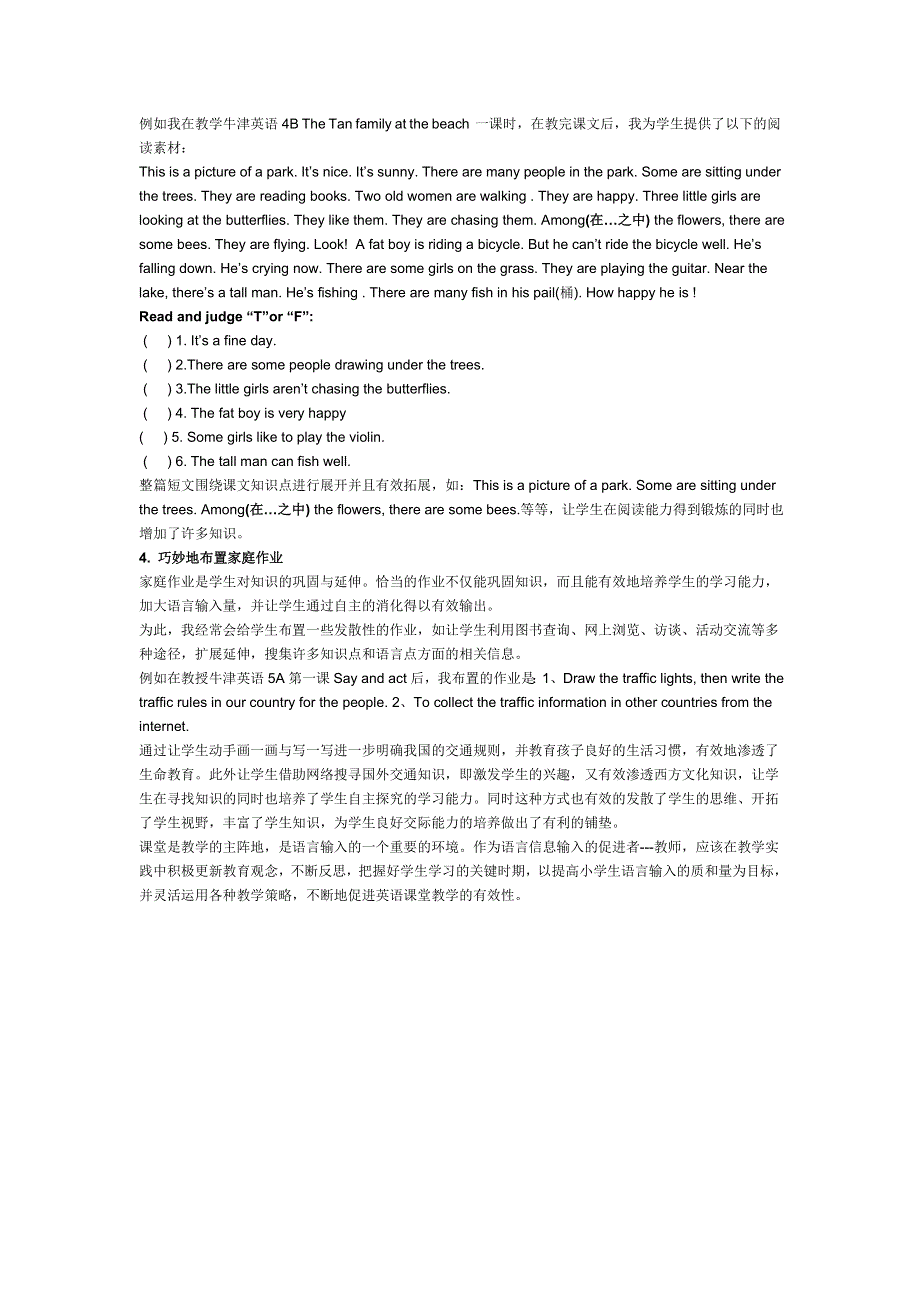 例如我在教学牛津英语 4B The Tan family at the beach 一课时，在教完课文后，我为学生提供了以下的阅读素材：
This is a picture of a park. It's nice. It's sunny. There are many people in the park. Some are sitting under the trees. They are reading books. Two old women are walking . They are happy. Three little girls are looking at the butterflies. They like them. They are chasing them. Among(在…之中) the flowers, there are some bees. They are flying. Look! A fat boy is riding a bicycle. But he can't ride the bicycle well. He's falling down. He's crying now. There are some girls on the grass. They are playing the guitar. Near the lake, there's a tall man. He's fishing . There are many fish in his pail(桶). How happy he is !
Read and judge "T"or "F":
( ) 1. It's a fine day.
( ) 2.There are some people drawing under the trees.
( ) 3.The little girls aren't chasing the butterflies.
( ) 4. The fat boy is very happy
( ) 5. Some girls like to play the violin.
( ) 6. The tall man can fish well.
整篇短文围绕课文知识点进行展开并且有效拓展，如：This is a picture of a park. Some are sitting under the trees. Among(在…之中) the flowers, there are some bees.等等，让学生在阅读能力得到锻炼的同时也增加了许多知识。
4. 巧妙地布置家庭作业
家庭作业是学生对知识的巩固与延伸。恰当的作业不仅能巩固知识，而且能有效地培养学生的学习能力，加大语言输入量，并让学生通过自主的消化得以有效输出。
为此，我经常会给学生布置一些发散性的作业，如让学生利用图书查询、网上浏览、访谈、活动交流等多种途径，扩展延伸，搜集许多知识点和语言点方面的相关信息。
例如在教授牛津英语 5A 第一课 Say and act 后，我布置的作业是 1、Draw the traffic lights, then write the traffic rules in our country for the people. 2、To collect the traffic information in other countries from the internet.
通过让学生动手画一画与写一写进一步明确我国的交通规则，并教育孩子良好的生活习惯，有效地渗透了生命教育。此外让学生借助网络搜寻国外交通知识，即激发学生的兴趣，又有效渗透西方文化知识，让学生在寻找知识的同时也培养了学生自主探究的学习能力。同时这种方式也有效的发散了学生的思维、开拓了学生视野，丰富了学生知识，为学生良好交际能力的培养做出了有利的铺垫。
课堂是教学的主阵地，是语言输入的一个重要的环境。作为语言信息输入的促进者---教师，应该在教学实践中积极更新教育观念，不断反思，把握好学生学习的关键时期，以提高小学生语言输入的质和量为目标，并灵活运用各种教学策略，不断地促进英语课堂教学的有效性。